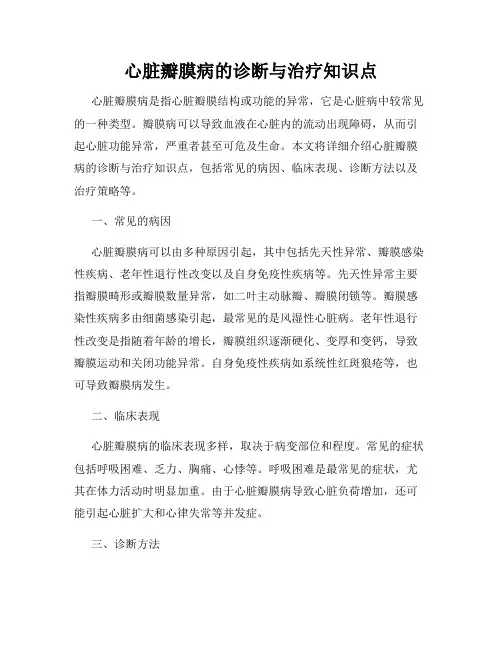 心脏瓣膜病的诊断与治疗知识点

心脏瓣膜病是指心脏瓣膜结构或功能的异常，它是心脏病中较常见的一种类型。瓣膜病可以导致血液在心脏内的流动出现障碍，从而引起心脏功能异常，严重者甚至可危及生命。本文将详细介绍心脏瓣膜病的诊断与治疗知识点，包括常见的病因、临床表现、诊断方法以及治疗策略等。

一、常见的病因

心脏瓣膜病可以由多种原因引起，其中包括先天性异常、瓣膜感染性疾病、老年性退行性改变以及自身免疫性疾病等。先天性异常主要指瓣膜畸形或瓣膜数量异常，如二叶主动脉瓣、瓣膜闭锁等。瓣膜感染性疾病多由细菌感染引起，最常见的是风湿性心脏病。老年性退行性改变是指随着年龄的增长，瓣膜组织逐渐硬化、变厚和变钙，导致瓣膜运动和关闭功能异常。自身免疫性疾病如系统性红斑狼疮等，也可导致瓣膜病发生。

二、临床表现

心脏瓣膜病的临床表现多样，取决于病变部位和程度。常见的症状包括呼吸困难、乏力、胸痛、心悸等。呼吸困难是最常见的症状，尤其在体力活动时明显加重。由于心脏瓣膜病导致心脏负荷增加，还可能引起心脏扩大和心律失常等并发症。

三、诊断方法